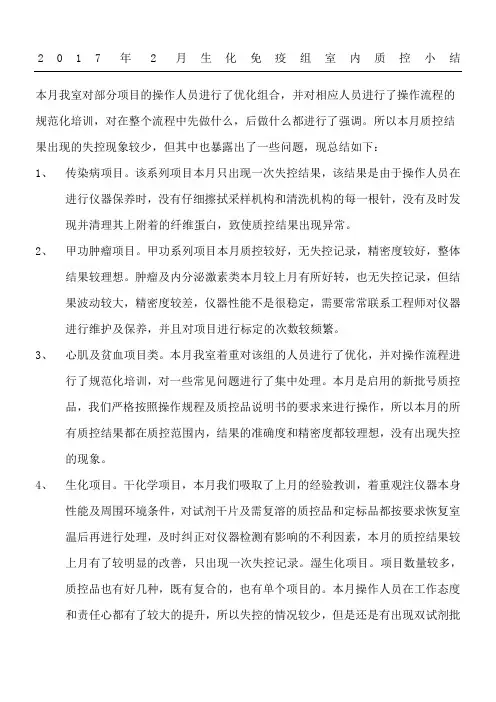 2017年2月生化免疫组室内质控小结

本月我室对部分项目的操作人员进行了优化组合，并对相应人员进行了操作流程的规范化培训，对在整个流程中先做什么，后做什么都进行了强调。所以本月质控结果出现的失控现象较少，但其中也暴露出了一些问题，现总结如下：

1、 传染病项目。该系列项目本月只出现一次失控结果，该结果是由于操作人员在进行仪器保养时，没有仔细擦拭采样机构和清洗机构的每一根针，没有及时发现并清理其上附着的纤维蛋白，致使质控结果出现异常。

2、 甲功肿瘤项目。甲功系列项目本月质控较好，无失控记录，精密度较好，整体结果较理想。肿瘤及内分泌激素类本月较上月有所好转，也无失控记录，但结果波动较大，精密度较差，仪器性能不是很稳定，需要常常联系工程师对仪器进行维护及保养，并且对项目进行标定的次数较频繁。

3、 心肌及贫血项目类。本月我室着重对该组的人员进行了优化，并对操作流程进行了规范化培训，对一些常见问题进行了集中处理。本月是启用的新批号质控品，我们严格按照操作规程及质控品说明书的要求来进行操作，所以本月的所有质控结果都在质控范围内，结果的准确度和精密度都较理想，没有出现失控的现象。

4、 生化项目。干化学项目，本月我们吸取了上月的经验教训，着重观注仪器本身性能及周围环境条件，对试剂干片及需复溶的质控品和定标品都按要求恢复室温后再进行处理，及时纠正对仪器检测有影响的不利因素，本月的质控结果较上月有了较明显的改善，只出现一次失控记录。湿生化项目。项目数量较多，质控品也有好几种，既有复合的，也有单个项目的。本月操作人员在工作态度和责任心都有了较大的提升，所以失控的情况较少，但是还是有出现双试剂批